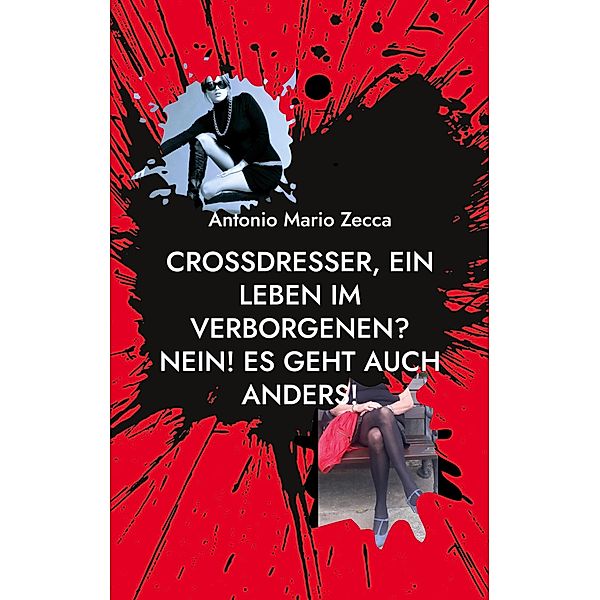 Antonio Mario Zecca

CROSSDRESSER, EIN LEBEN IM VERBORGENEN? NEIN! ES GEHT AUCH ANDERS!